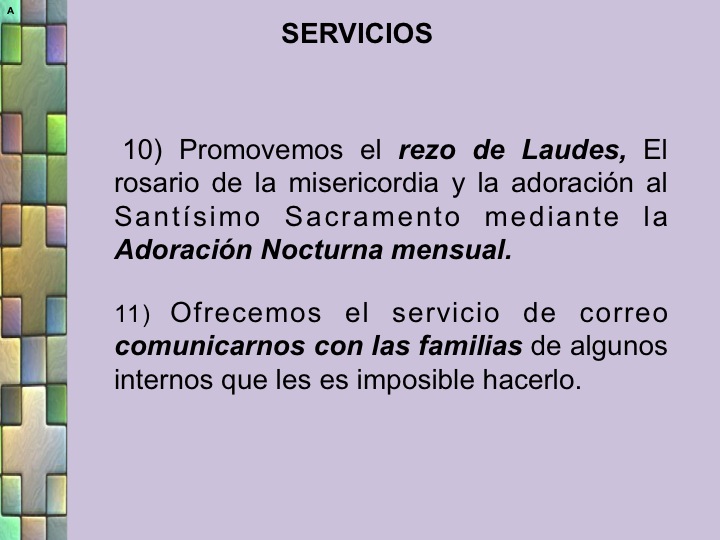 A

SERVICIOS

10) Promovemos el rezo de Laudes, El rosario de la misericordia y la adoración al Santísimo Sacramento mediante la Adoración Nocturna mensual.

11) Ofrecemos el servicio de correo comunicarnos con las familias de algunos internos que les es imposible hacerlo.